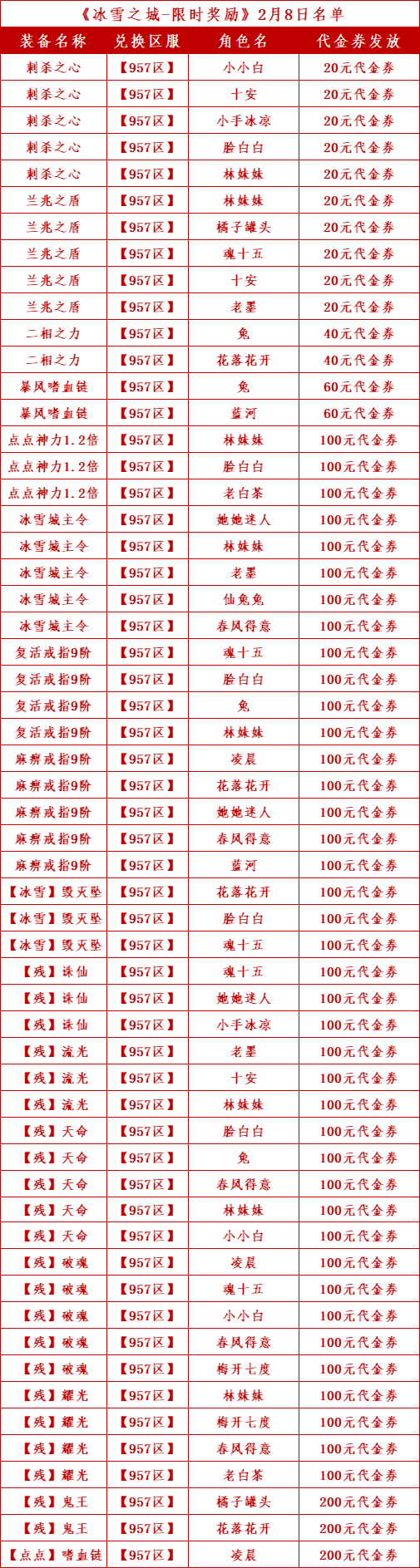 《冰雪之城-限时奖励》2月8日名单

| 装备名称 | 兑换区服 | 角色名 | 代金券发放 |
|---|---|---|---|
| 刺杀之心 | 【957区】 | 小小白 | 20元代金券 |
| 刺杀之心 | 【957区】 | 十安 | 20元代金券 |
| 刺杀之心 | 【957区】 | 小手冰凉 | 20元代金券 |
| 刺杀之心 | 【957区】 | 脸白白 | 20元代金券 |
| 刺杀之心 | 【957区】 | 林妹妹 | 20元代金券 |
| 兰兆之盾 | 【957区】 | 林妹妹 | 20元代金券 |
| 兰兆之盾 | 【957区】 | 橘子罐头 | 20元代金券 |
| 兰兆之盾 | 【957区】 | 魂十五 | 20元代金券 |
| 兰兆之盾 | 【957区】 | 十安 | 20元代金券 |
| 兰兆之盾 | 【957区】 | 老墨 | 20元代金券 |
| 二相之力 | 【957区】 | 兔 | 40元代金券 |
| 二相之力 | 【957区】 | 花落花开 | 40元代金券 |
| 暴风嗜血链 | 【957区】 | 兔 | 60元代金券 |
| 暴风嗜血链 | 【957区】 | 蓝河 | 60元代金券 |
| 点点神力1.2倍 | 【957区】 | 林妹妹 | 100元代金券 |
| 点点神力1.2倍 | 【957区】 | 脸白白 | 100元代金券 |
| 点点神力1.2倍 | 【957区】 | 老白茶 | 100元代金券 |
| 冰雪城主令 | 【957区】 | 她她迷人 | 100元代金券 |
| 冰雪城主令 | 【957区】 | 林妹妹 | 100元代金券 |
| 冰雪城主令 | 【957区】 | 老墨 | 100元代金券 |
| 冰雪城主令 | 【957区】 | 仙兔兔 | 100元代金券 |
| 冰雪城主令 | 【957区】 | 春风得意 | 100元代金券 |
| 复活戒指9阶 | 【957区】 | 魂十五 | 100元代金券 |
| 复活戒指9阶 | 【957区】 | 脸白白 | 100元代金券 |
| 复活戒指9阶 | 【957区】 | 兔 | 100元代金券 |
| 复活戒指9阶 | 【957区】 | 林妹妹 | 100元代金券 |
| 麻痹戒指9阶 | 【957区】 | 凌晨 | 100元代金券 |
| 麻痹戒指9阶 | 【957区】 | 花落花开 | 100元代金券 |
| 麻痹戒指9阶 | 【957区】 | 她她迷人 | 100元代金券 |
| 麻痹戒指9阶 | 【957区】 | 春风得意 | 100元代金券 |
| 麻痹戒指9阶 | 【957区】 | 蓝河 | 100元代金券 |
| 【冰雪】毁灭坠 | 【957区】 | 花落花开 | 100元代金券 |
| 【冰雪】毁灭坠 | 【957区】 | 脸白白 | 100元代金券 |
| 【冰雪】毁灭坠 | 【957区】 | 魂十五 | 100元代金券 |
| 【残】诛仙 | 【957区】 | 魂十五 | 100元代金券 |
| 【残】诛仙 | 【957区】 | 她她迷人 | 100元代金券 |
| 【残】诛仙 | 【957区】 | 小手冰凉 | 100元代金券 |
| 【残】流光 | 【957区】 | 老墨 | 100元代金券 |
| 【残】流光 | 【957区】 | 十安 | 100元代金券 |
| 【残】流光 | 【957区】 | 林妹妹 | 100元代金券 |
| 【残】天命 | 【957区】 | 脸白白 | 100元代金券 |
| 【残】天命 | 【957区】 | 兔 | 100元代金券 |
| 【残】天命 | 【957区】 | 春风得意 | 100元代金券 |
| 【残】天命 | 【957区】 | 林妹妹 | 100元代金券 |
| 【残】天命 | 【957区】 | 小小白 | 100元代金券 |
| 【残】破魂 | 【957区】 | 凌晨 | 100元代金券 |
| 【残】破魂 | 【957区】 | 魂十五 | 100元代金券 |
| 【残】破魂 | 【957区】 | 小小白 | 100元代金券 |
| 【残】破魂 | 【957区】 | 春风得意 | 100元代金券 |
| 【残】破魂 | 【957区】 | 梅开七度 | 100元代金券 |
| 【残】耀光 | 【957区】 | 林妹妹 | 100元代金券 |
| 【残】耀光 | 【957区】 | 梅开七度 | 100元代金券 |
| 【残】耀光 | 【957区】 | 春风得意 | 100元代金券 |
| 【残】耀光 | 【957区】 | 老白茶 | 100元代金券 |
| 【残】鬼王 | 【957区】 | 橘子罐头 | 200元代金券 |
| 【残】鬼王 | 【957区】 | 花落花开 | 200元代金券 |
| 【点点】嗜血链 | 【957区】 | 凌晨 | 200元代金券 |